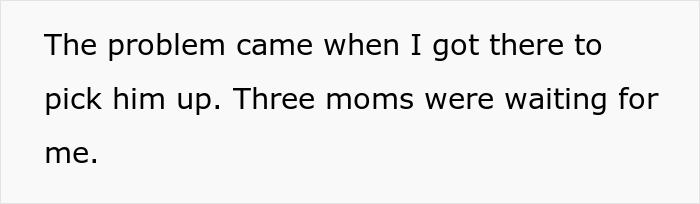 The problem came when I got there to pick him up. Three moms were waiting for me.